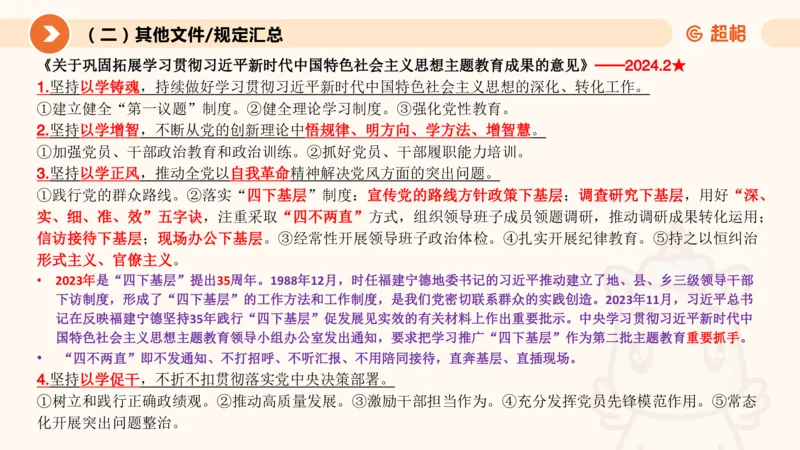 （二）其他文件/规定汇总

超格

《关于巩固拓展学习贯彻习近平新时代中国特色社会主义思想主题教育成果的意见》——2024.2★

1.坚持以学铸魂，持续做好学习贯彻习近平新时代中国特色社会主义思想的深化、转化工作。

①建立健全“第一议题”制度。②健全理论学习制度。③强化党性教育。

2.坚持以学增智，不断从党的创新理论中悟规律、明方向、学方法、增智慧。

①加强党员、干部政治教育和政治训练。②抓好党员、干部履职能力培训。

3.坚持以学正风，推动全党以自我革命精神解决党风方面的突出问题。

①践行党的群众路线。②落实“四下基层”制度：宣传党的路线方针政策下基层；调查研究下基层，用好“深、实、细、准、效”五字诀，注重采取“四不两直”方式，组织领导班子成员领题调研，推动调研成果转化运用；信访接待下基层；现场办公下基层。③经常性开展领导班子政治体检。④扎实开展纪律教育。⑤持之以恒纠治形式主义、官僚主义。

• 2023年是“四下基层”提出35周年。1988年12月，时任福建宁德地委书记的习近平推动建立了地、县、乡三级领导干部下访制度，形成了“四下基层”的工作方法和工作制度，是我们党密切联系群众的实践创造。2023年11月，习近平总书记在反映福建宁德坚持35年践行“四下基层”促发展见实效的有关材料上作出重要批示。中央学习贯彻习近平新时代中国特色社会主义思想主题教育领导小组办公室发出通知，要求把学习推广“四下基层”作为第二批主题教育重要抓手。

• “四不两直”即不发通知、不打招呼、不听汇报、不用陪同接待，直奔基层、直插现场。

4.坚持以学促干，不折不扣贯彻落实党中央决策部署。

①树立和践行正确政绩观。②推动高质量发展。③激励干部担当作为。④充分发挥党员先锋模范作用。⑤常态化开展突出问题整治。